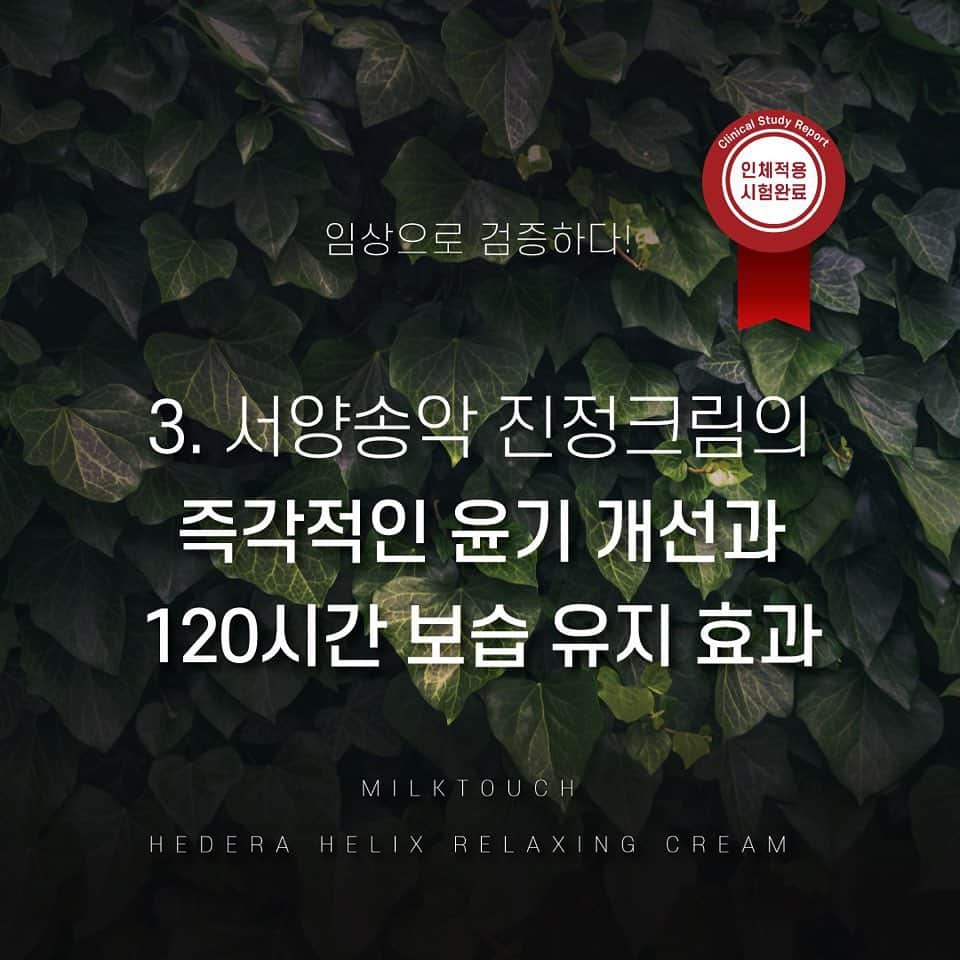 Clinical Study Report
인체적용
시험완료

임상으로 검증하다!

3. 서양송악 진정크림의
즉각적인 윤기 개선과
120시간 보습 유지 효과

MILKTOUCH

HEDERA HELIX RELAXING CREAM